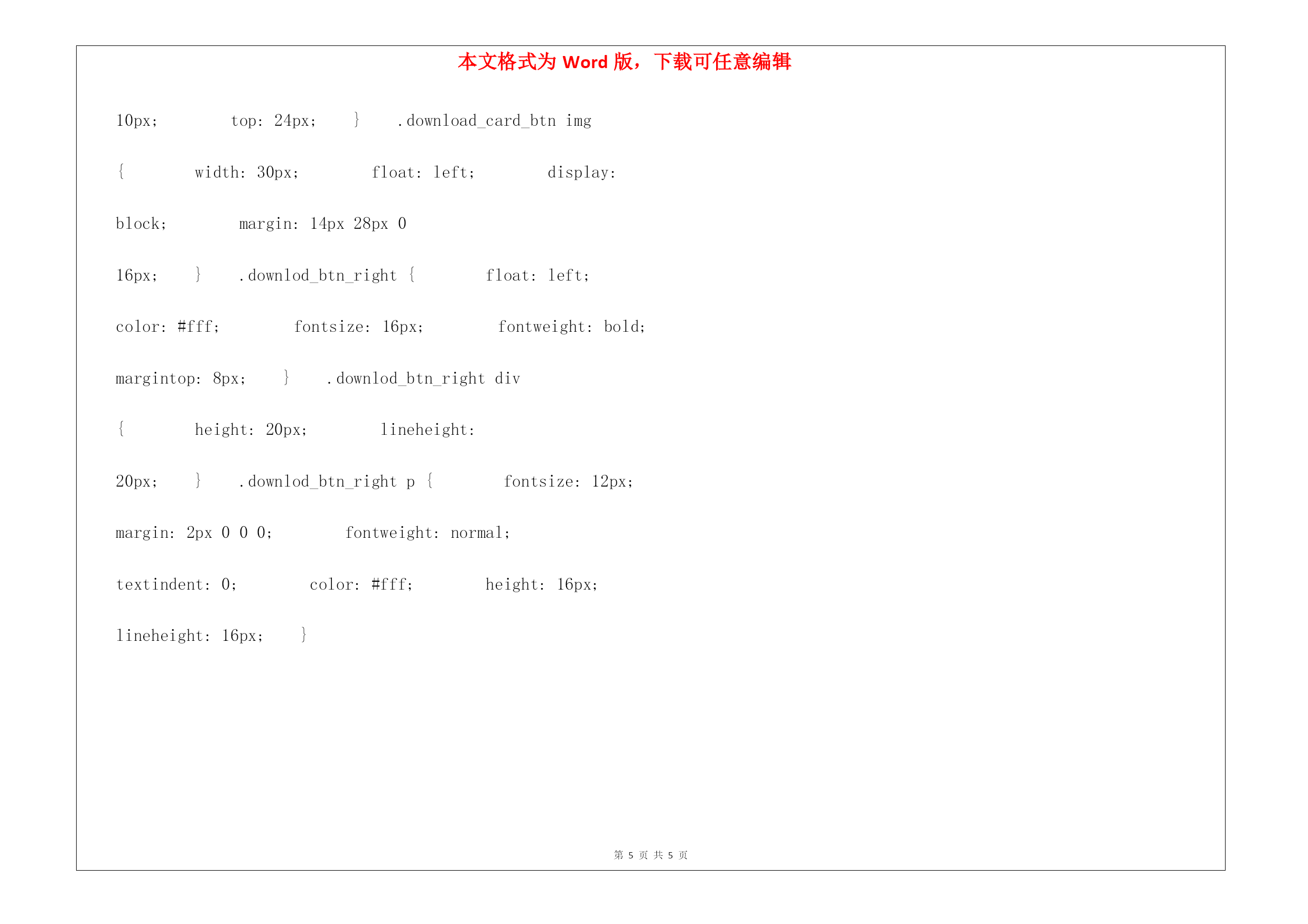 本文格式为 Word 版，下载可任意编辑

10px;        top: 24px;     }     .download_card_btn img

{        width: 30px;        float: left;        display:

block;        margin: 14px 28px 0

16px;     }     .downlod_btn_right {        float: left;

color: #fff;        fontsize: 16px;        fontweight: bold;

margintop: 8px;     }     .downlod_btn_right div

{        height: 20px;        lineheight:

20px;     }     .downlod_btn_right p {        fontsize: 12px;

margin: 2px 0 0 0;        fontweight: normal;

textindent: 0;        color: #fff;        height: 16px;

lineheight: 16px;     }

第 5 页 共 5 页